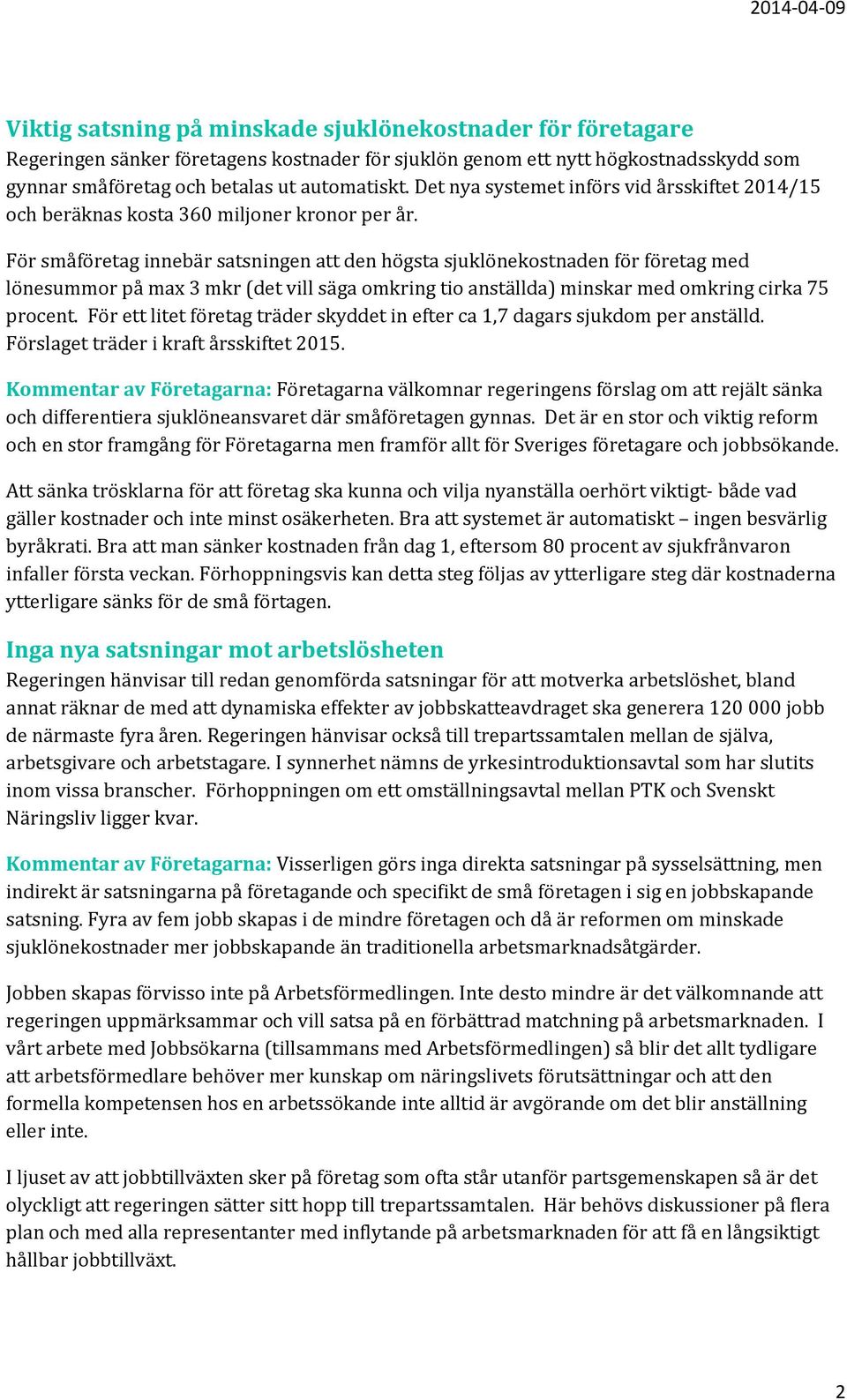 2014-04-09

Viktig satsning på minskade sjuklönekostnader för företagare
Regeringen sänker företagens kostnader för sjuklön genom ett nytt högkostnadsskydd som gynnar småföretag och betalas ut automatiskt. Det nya systemet införs vid årsskiftet 2014/15 och beräknas kosta 360 miljoner kronor per år.

För småföretag innebär satsningen att den högsta sjuklönekostnaden för företag med lönesummor på max 3 mkr (det vill säga omkring tio anställda) minskar med omkring cirka 75 procent. För ett litet företag träder skyddet in efter ca 1,7 dagars sjukdom per anställd. Förslaget träder i kraft årsskiftet 2015.

Kommentar av Företagarna: Företagarna välkomnar regeringens förslag om att rejält sänka och differentiera sjuklöneansvaret där småföretagen gynnas. Det är en stor och viktig reform och en stor framgång för Företagarna men framför allt för Sveriges företagare och jobbsökande.

Att sänka trösklarna för att företag ska kunna och vilja nyanställa oerhört viktigt- både vad gäller kostnader och inte minst osäkerheten. Bra att systemet är automatiskt – ingen besvärlig byråkrati. Bra att man sänker kostnaden från dag 1, eftersom 80 procent av sjukfrånvaron infaller första veckan. Förhoppningsvis kan detta steg följas av ytterligare steg där kostnaderna ytterligare sänks för de små förtagen.

Inga nya satsningar mot arbetslösheten
Regeringen hänvisar till redan genomförda satsningar för att motverka arbetslöshet, bland annat räknar de med att dynamiska effekter av jobbskatteavdraget ska generera 120 000 jobb de närmaste fyra åren. Regeringen hänvisar också till trepartssamtalen mellan de själva, arbetsgivare och arbetstagare. I synnerhet nämns de yrkesintroduktionsavtal som har slutits inom vissa branscher. Förhoppningen om ett omställningsavtal mellan PTK och Svenskt Näringsliv ligger kvar.

Kommentar av Företagarna: Visserligen görs inga direkta satsningar på sysselsättning, men indirekt är satsningarna på företagande och specifikt de små företagen i sig en jobbskapande satsning. Fyra av fem jobb skapas i de mindre företagen och då är reformen om minskade sjuklönekostnader mer jobbskapande än traditionella arbetsmarknadsåtgärder.

Jobben skapas förvisso inte på Arbetsförmedlingen. Inte desto mindre är det välkomnande att regeringen uppmärksammar och vill satsa på en förbättrad matchning på arbetsmarknaden. I vårt arbete med Jobbsökarna (tillsammans med Arbetsförmedlingen) så blir det allt tydligare att arbetsförmedlare behöver mer kunskap om näringslivets förutsättningar och att den formella kompetensen hos en arbetssökande inte alltid är avgörande om det blir anställning eller inte.

I ljuset av att jobbtillväxten sker på företag som ofta står utanför partsgemenskapen så är det olyckligt att regeringen sätter sitt hopp till trepartssamtalen. Här behövs diskussioner på flera plan och med alla representanter med inflytande på arbetsmarknaden för att få en långsiktigt hållbar jobbtillväxt.

2